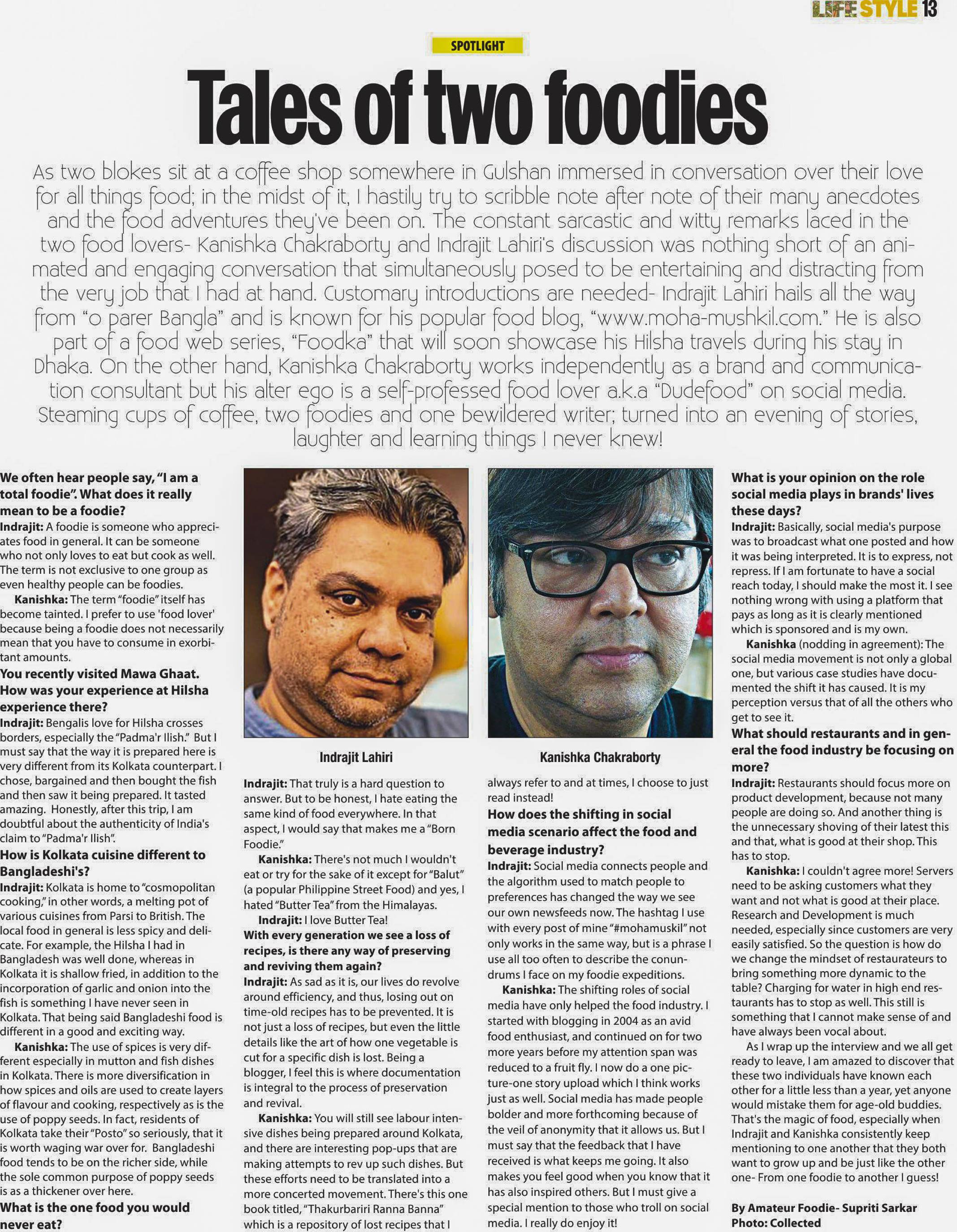 LIFESTYLE 13

SPOTLIGHT

Tales of two foodies

As two blokes sit at a coffee shop somewhere in Gulshan immersed in conversation over their love for all things food; in the midst of it, I hastily try to scribble note after note of their many anecdotes and the food adventures they've been on. The constant sarcastic and witty remarks laced in the two food lovers- Kanishka Chakraborty and Indrajit Lahiri's discussion was nothing short of an animated and engaging conversation that simultaneously posed to be entertaining and distracting from the very job that I had at hand. Customary introductions are needed- Indrajit Lahiri hails all the way from "o parer Bangla" and is known for his popular food blog, "www.moha-mushkil.com." He is also part of a food web series, "Foodka" that will soon showcase his Hilsha travels during his stay in Dhaka. On the other hand, Kanishka Chakraborty works independently as a brand and communication consultant but his alter ego is a self-professed food lover a.k.a "Dudefood" on social media. Steaming cups of coffee, two foodies and one bewildered writer; turned into an evening of stories, laughter and learning things I never knew!

We often hear people say, "I am a total foodie". What does it really mean to be a foodie?
Indrajit: A foodie is someone who appreciates food in general. It can be someone who not only loves to eat but cook as well. The term is not exclusive to one group as even healthy people can be foodies.
Kanishka: The term "foodie" itself has become tainted. I prefer to use 'food lover' because being a foodie does not necessarily mean that you have to consume in exorbitant amounts.
You recently visited Mawa Ghaat. How was your experience at Hilsha experience there?
Indrajit: Bengalis love for Hilsha crosses borders, especially the "Padma'r Ilish." But I must say that the way it is prepared here is very different from its Kolkata counterpart. I chose, bargained and then bought the fish and then saw it being prepared. It tasted amazing. Honestly, after this trip, I am doubtful about the authenticity of India's claim to "Padma'r Ilish".
How is Kolkata cuisine different to Bangladeshi's?
Indrajit: Kolkata is home to "cosmopolitan cooking," in other words, a melting pot of various cuisines from Parsi to British. The local food in general is less spicy and delicate. For example, the Hilsha I had in Bangladesh was well done, whereas in Kolkata it is shallow fried, in addition to the incorporation of garlic and onion into the fish is something I have never seen in Kolkata. That being said Bangladeshi food is different in a good and exciting way.
Kanishka: The use of spices is very different especially in mutton and fish dishes in Kolkata. There is more diversification in how spices and oils are used to create layers of flavour and cooking, respectively as is the use of poppy seeds. In fact, residents of Kolkata take their "Posto" so seriously, that it is worth waging war over for. Bangladeshi food tends to be on the richer side, while the sole common purpose of poppy seeds is as a thickener over here.
What is the one food you would never eat?

Indrajit Lahiri

Indrajit: That truly is a hard question to answer. But to be honest, I hate eating the same kind of food everywhere. In that aspect, I would say that makes me a "Born Foodie."
Kanishka: There's not much I wouldn't eat or try for the sake of it except for "Balut" (a popular Philippine Street Food) and yes, I hated "Butter Tea" from the Himalayas.
Indrajit: I love Butter Tea!
With every generation we see a loss of recipes, is there any way of preserving and reviving them again?
Indrajit: As sad as it is, our lives do revolve around efficiency, and thus, losing out on time-old recipes has to be prevented. It is not just a loss of recipes, but even the little details like the art of how one vegetable is cut for a specific dish is lost. Being a blogger, I feel this is where documentation is integral to the process of preservation and revival.
Kanishka: You will still see labour intensive dishes being prepared around Kolkata, and there are interesting pop-ups that are making attempts to rev up such dishes. But these efforts need to be translated into a more concerted movement. There's this one book titled, "Thakurbariri Ranna Banna" which is a repository of lost recipes that I

Kanishka Chakraborty

always refer to and at times, I choose to just read instead!
How does the shifting in social media scenario affect the food and beverage industry?
Indrajit: Social media connects people and the algorithm used to match people to preferences has changed the way we see our own newsfeeds now. The hashtag I use with every post of mine "#mohamuskil" not only works in the same way, but is a phrase I use all too often to describe the conundrums I face on my foodie expeditions.
Kanishka: The shifting roles of social media have only helped the food industry. I started with blogging in 2004 as an avid food enthusiast, and continued on for two more years before my attention span was reduced to a fruit fly. I now do a one picture-one story upload which I think works just as well. Social media has made people bolder and more forthcoming because of the veil of anonymity that it allows us. But I must say that the feedback that I have received is what keeps me going. It also makes you feel good when you know that it has also inspired others. But I must give a special mention to those who troll on social media. I really do enjoy it!

What is your opinion on the role social media plays in brands' lives these days?
Indrajit: Basically, social media's purpose was to broadcast what one posted and how it was being interpreted. It is to express, not repress. If I am fortunate to have a social reach today, I should make the most it. I see nothing wrong with using a platform that pays as long as it is clearly mentioned which is sponsored and is my own.
Kanishka (nodding in agreement): The social media movement is not only a global one, but various case studies have documented the shift it has caused. It is my perception versus that of all the others who get to see it.
What should restaurants and in general the food industry be focusing on more?
Indrajit: Restaurants should focus more on product development, because not many people are doing so. And another thing is the unnecessary shoving of their latest this and that, what is good at their shop. This has to stop.
Kanishka: I couldn't agree more! Servers need to be asking customers what they want and not what is good at their place. Research and Development is much needed, especially since customers are very easily satisfied. So the question is how do we change the mindset of restaurateurs to bring something more dynamic to the table? Charging for water in high end restaurants has to stop as well. This still is something that I cannot make sense of and have always been vocal about.
As I wrap up the interview and we all get ready to leave, I am amazed to discover that these two individuals have known each other for a little less than a year, yet anyone would mistake them for age-old buddies. That's the magic of food, especially when Indrajit and Kanishka consistently keep mentioning to one another that they both want to grow up and be just like the other one- From one foodie to another I guess!

By Amateur Foodie- Supriti Sarkar
Photo: Collected